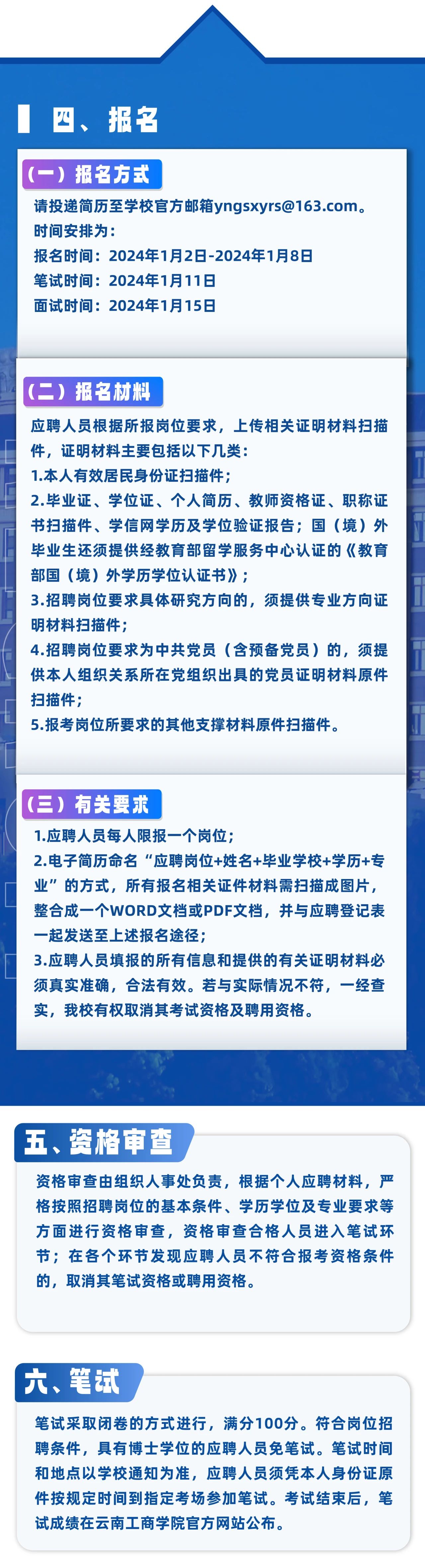 四、报名

（一）报名方式

请投递简历至学校官方邮箱yngsxyrs@163.com。
时间安排为：
报名时间：2024年1月2日-2024年1月8日
笔试时间：2024年1月11日
面试时间：2024年1月15日

（二）报名材料

应聘人员根据所报岗位要求，上传相关证明材料扫描件，证明材料主要包括以下几类：
1.本人有效居民身份证扫描件；
2.毕业证、学位证、个人简历、教师资格证、职称证书扫描件、学信网学历及学位验证报告；国（境）外毕业生还须提供经教育部留学服务中心认证的《教育部国（境）外学历学位认证书》；
3.招聘岗位要求具体研究方向的，须提供专业方向证明材料扫描件；
4.招聘岗位要求为中共党员（含预备党员）的，须提供本人组织关系所在党组织出具的党员证明材料原件扫描件；
5.报考岗位所要求的其他支撑材料原件扫描件。

（三）有关要求

1.应聘人员每人限报一个岗位；
2.电子简历命名“应聘岗位+姓名+毕业学校+学历+专业”的方式，所有报名相关证件材料需扫描成图片，整合成一个WORD文档或PDF文档，并与应聘登记表一起发送至上述报名途径；
3.应聘人员填报的所有信息和提供的有关证明材料必须真实准确，合法有效。若与实际情况不符，一经查实，我校有权取消其考试资格及聘用资格。

五、资格审查

资格审查由组织人事处负责，根据个人应聘材料，严格按照招聘岗位的基本条件、学历学位及专业要求等方面进行资格审查，资格审查合格人员进入笔试环节；在各个环节发现应聘人员不符合报考资格条件的，取消其笔试资格或聘用资格。

六、笔试

笔试采取闭卷的方式进行，满分100分。符合岗位招聘条件，具有博士学位的应聘人员免笔试。笔试时间和地点以学校通知为准，应聘人员须凭本人身份证原件按规定时间到指定考场参加笔试。考试结束后，笔试成绩在云南工商学院官方网站公布。